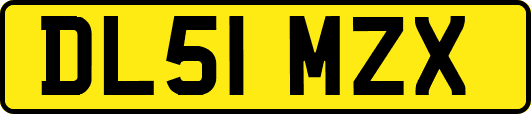 DL51 MZX